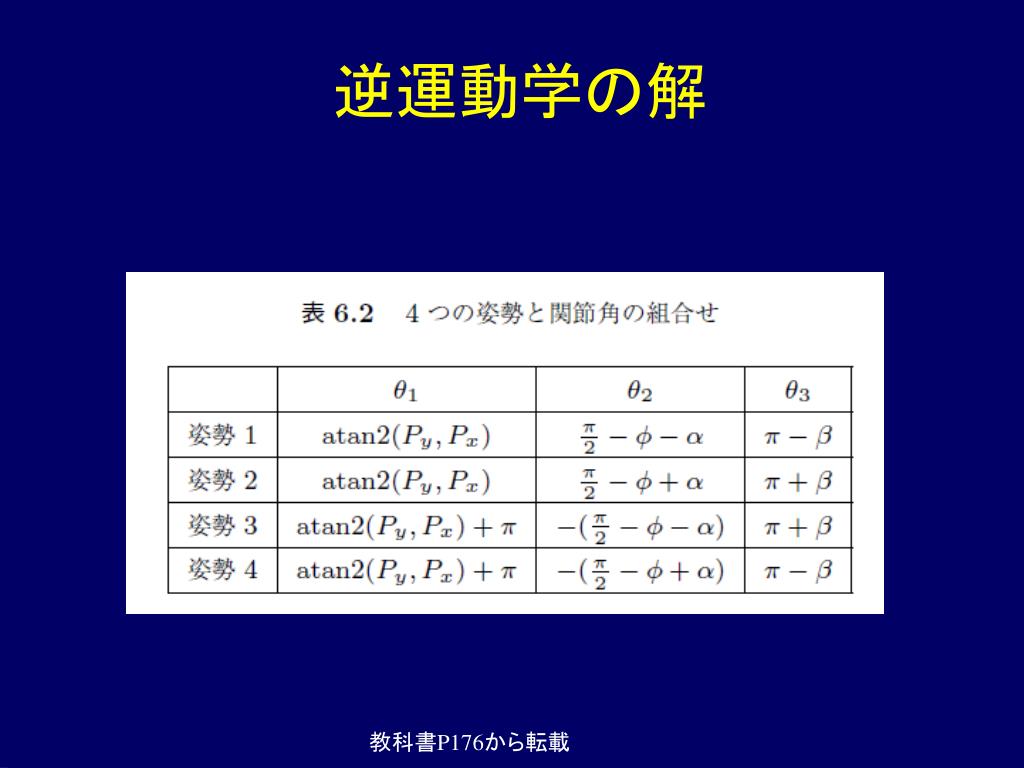 逆運動学の解

表 6.2　4 つの姿勢と関節角の組合せ

| | $\theta_1$ | $\theta_2$ | $\theta_3$ |
|---|---|---|---|
| 姿勢 1 | $\mathrm{atan2}(P_y, P_x)$ | $\frac{\pi}{2} - \phi - \alpha$ | $\pi - \beta$ |
| 姿勢 2 | $\mathrm{atan2}(P_y, P_x)$ | $\frac{\pi}{2} - \phi + \alpha$ | $\pi + \beta$ |
| 姿勢 3 | $\mathrm{atan2}(P_y, P_x) + \pi$ | $-(\frac{\pi}{2} - \phi - \alpha)$ | $\pi + \beta$ |
| 姿勢 4 | $\mathrm{atan2}(P_y, P_x) + \pi$ | $-(\frac{\pi}{2} - \phi + \alpha)$ | $\pi - \beta$ |

教科書P176から転載